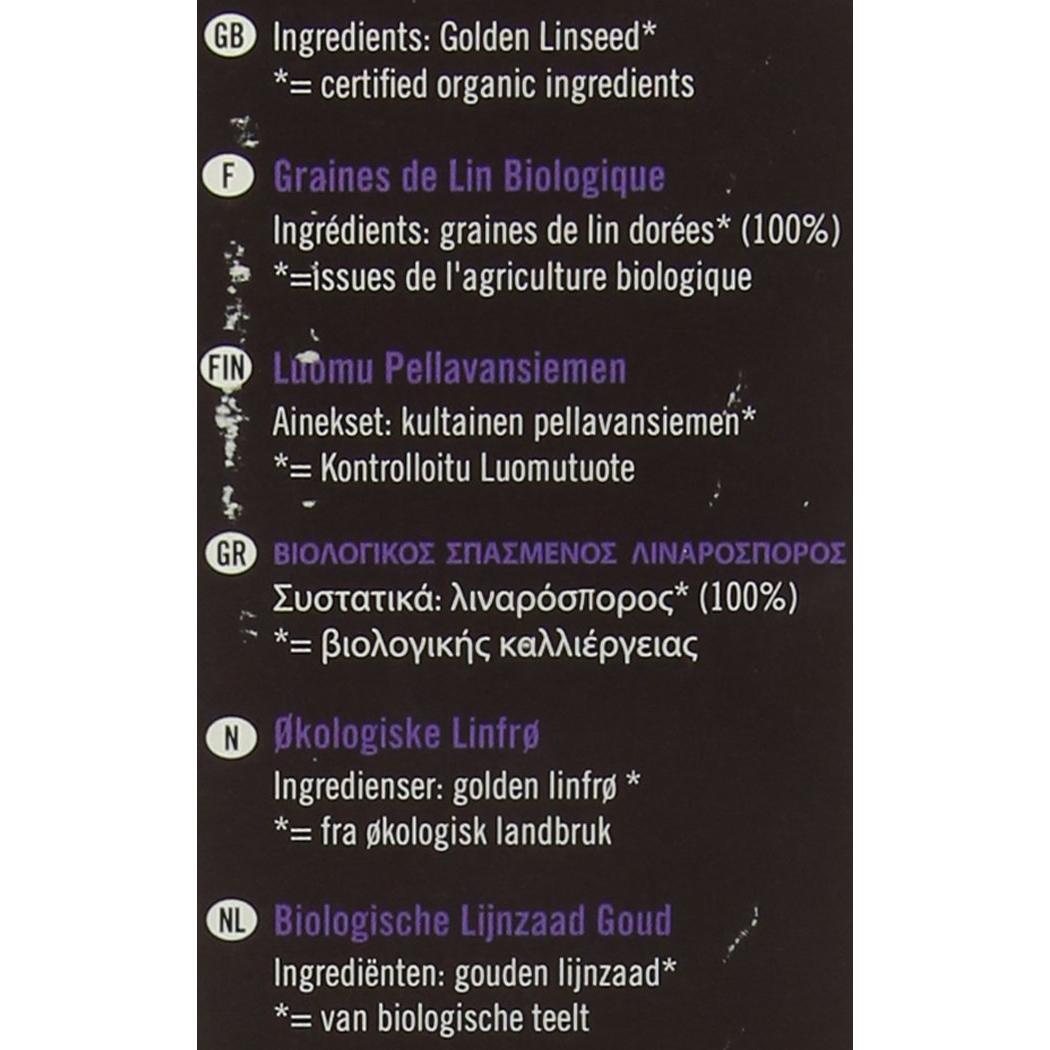 GB Ingredients: Golden Linseed*
*= certified organic ingredients

F Graines de Lin Biologique
Ingrédients: graines de lin dorées* (100%)
*=issues de l'agriculture biologique

FIN Luomu Pellavansiemen
Ainekset: kultainen pellavansiemen*
*= Kontrolloitu Luomutuote

GR ΒΙΟΛΟΓΙΚΟΣ ΣΠΑΣΜΕΝΟΣ ΛΙΝΑΡΟΣΠΟΡΟΣ
Συστατικά: λιναρόσπορος* (100%)
*= βιολογικής καλλιέργειας

N Økologiske Linfrø
Ingredienser: golden linfrø *
*= fra økologisk landbruk

NL Biologische Lijnzaad Goud
Ingrediënten: gouden lijnzaad*
*= van biologische teelt